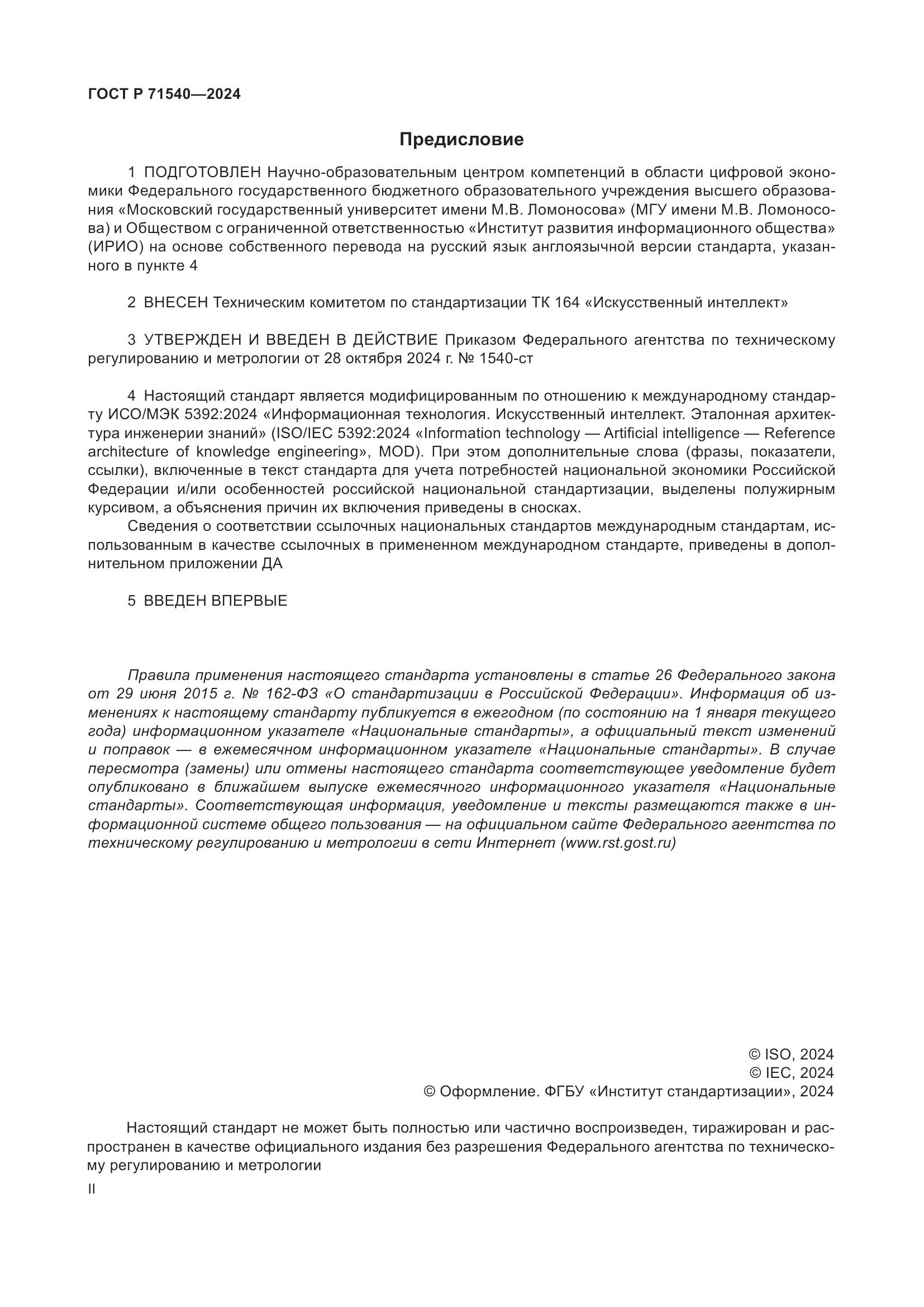 ГОСТ Р 71540—2024

Предисловие

1 ПОДГОТОВЛЕН Научно-образовательным центром компетенций в области цифровой экономики Федерального государственного бюджетного образовательного учреждения высшего образования «Московский государственный университет имени М.В. Ломоносова» (МГУ имени М.В. Ломоносова) и Обществом с ограниченной ответственностью «Институт развития информационного общества» (ИРИО) на основе собственного перевода на русский язык англоязычной версии стандарта, указанного в пункте 4

2 ВНЕСЕН Техническим комитетом по стандартизации ТК 164 «Искусственный интеллект»

3 УТВЕРЖДЕН И ВВЕДЕН В ДЕЙСТВИЕ Приказом Федерального агентства по техническому регулированию и метрологии от 28 октября 2024 г. № 1540-ст

4 Настоящий стандарт является модифицированным по отношению к международному стандарту ИСО/МЭК 5392:2024 «Информационная технология. Искусственный интеллект. Эталонная архитектура инженерии знаний» (ISO/IEC 5392:2024 «Information technology — Artificial intelligence — Reference architecture of knowledge engineering», MOD). При этом дополнительные слова (фразы, показатели, ссылки), включенные в текст стандарта для учета потребностей национальной экономики Российской Федерации и/или особенностей российской национальной стандартизации, выделены полужирным курсивом, а объяснения причин их включения приведены в сносках.

Сведения о соответствии ссылочных национальных стандартов международным стандартам, использованным в качестве ссылочных в примененном международном стандарте, приведены в дополнительном приложении ДА

5 ВВЕДЕН ВПЕРВЫЕ

Правила применения настоящего стандарта установлены в статье 26 Федерального закона от 29 июня 2015 г. № 162-ФЗ «О стандартизации в Российской Федерации». Информация об изменениях к настоящему стандарту публикуется в ежегодном (по состоянию на 1 января текущего года) информационном указателе «Национальные стандарты», а официальный текст изменений и поправок — в ежемесячном информационном указателе «Национальные стандарты». В случае пересмотра (замены) или отмены настоящего стандарта соответствующее уведомление будет опубликовано в ближайшем выпуске ежемесячного информационного указателя «Национальные стандарты». Соответствующая информация, уведомление и тексты размещаются также в информационной системе общего пользования — на официальном сайте Федерального агентства по техническому регулированию и метрологии в сети Интернет (www.rst.gost.ru)

© ISO, 2024
© IEC, 2024
© Оформление. ФГБУ «Институт стандартизации», 2024

Настоящий стандарт не может быть полностью или частично воспроизведен, тиражирован и распространен в качестве официального издания без разрешения Федерального агентства по техническому регулированию и метрологии

II